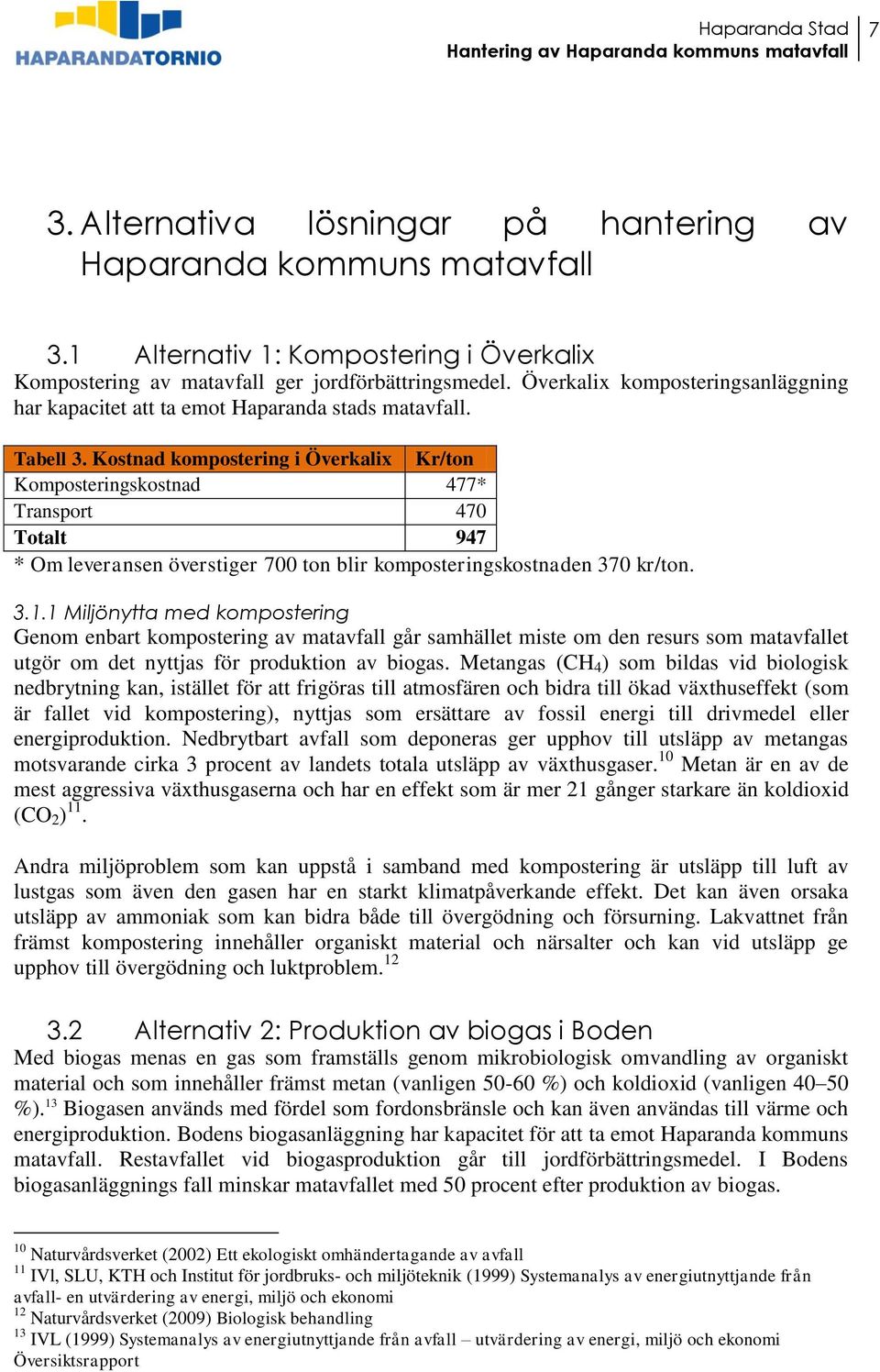 HAPARANDATORNIO

Haparanda Stad
Hantering av Haparanda kommuns matavfall
7

3. Alternativa lösningar på hantering av Haparanda kommuns matavfall

3.1 Alternativ 1: Kompostering i Överkalix
Kompostering av matavfall ger jordförbättringsmedel. Överkalix komposteringsanläggning har kapacitet att ta emot Haparanda stads matavfall.

| Tabell 3. Kostnad kompostering i Överkalix | Kr/ton |
|---|---|
| Komposteringskostnad | 477* |
| Transport | 470 |
| Totalt | 947 |

* Om leveransen överstiger 700 ton blir komposteringskostnaden 370 kr/ton.

3.1.1 Miljönytta med kompostering
Genom enbart kompostering av matavfall går samhället miste om den resurs som matavfallet utgör om det nyttjas för produktion av biogas. Metangas ($CH_4$) som bildas vid biologisk nedbrytning kan, istället för att frigöras till atmosfären och bidra till ökad växthuseffekt (som är fallet vid kompostering), nyttjas som ersättare av fossil energi till drivmedel eller energiproduktion. Nedbrytbart avfall som deponeras ger upphov till utsläpp av metangas motsvarande cirka 3 procent av landets totala utsläpp av växthusgaser.$^{10}$ Metan är en av de mest aggressiva växthusgaserna och har en effekt som är mer 21 gånger starkare än koldioxid ($CO_2$)$^{11}$.

Andra miljöproblem som kan uppstå i samband med kompostering är utsläpp till luft av lustgas som även den gasen har en starkt klimatpåverkande effekt. Det kan även orsaka utsläpp av ammoniak som kan bidra både till övergödning och försurning. Lakvattnet från främst kompostering innehåller organiskt material och närsalter och kan vid utsläpp ge upphov till övergödning och luktproblem.$^{12}$

3.2 Alternativ 2: Produktion av biogas i Boden
Med biogas menas en gas som framställs genom mikrobiologisk omvandling av organiskt material och som innehåller främst metan (vanligen 50-60 %) och koldioxid (vanligen 40–50 %).$^{13}$ Biogasen används med fördel som fordonsbränsle och kan även användas till värme och energiproduktion. Bodens biogasanläggning har kapacitet för att ta emot Haparanda kommuns matavfall. Restavfallet vid biogasproduktion går till jordförbättringsmedel. I Bodens biogasanläggnings fall minskar matavfallet med 50 procent efter produktion av biogas.

$^{10}$ Naturvårdsverket (2002) Ett ekologiskt omhändertagande av avfall
$^{11}$ IVl, SLU, KTH och Institut för jordbruks- och miljöteknik (1999) Systemanalys av energiutnyttjande från avfall- en utvärdering av energi, miljö och ekonomi
$^{12}$ Naturvårdsverket (2009) Biologisk behandling
$^{13}$ IVL (1999) Systemanalys av energiutnyttjande från avfall – utvärdering av energi, miljö och ekonomi Översiktsrapport